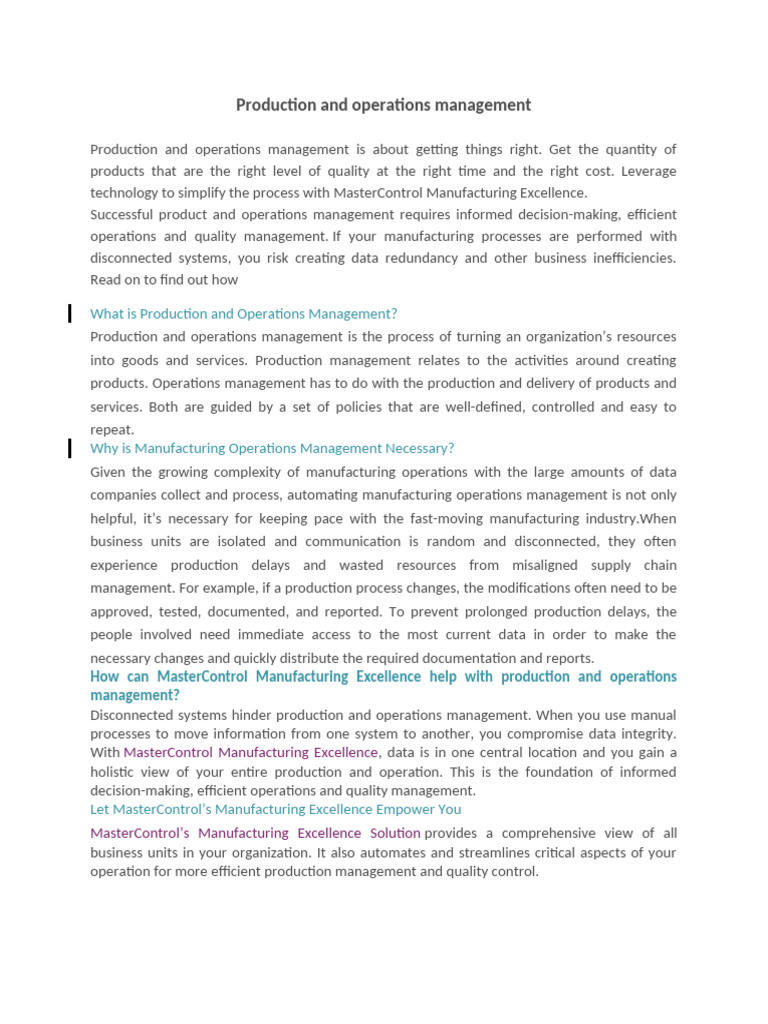 Production and operations management

Production and operations management is about getting things right. Get the quantity of products that are the right level of quality at the right time and the right cost. Leverage technology to simplify the process with MasterControl Manufacturing Excellence.
Successful product and operations management requires informed decision-making, efficient operations and quality management. If your manufacturing processes are performed with disconnected systems, you risk creating data redundancy and other business inefficiencies. Read on to find out how

What is Production and Operations Management?

Production and operations management is the process of turning an organization's resources into goods and services. Production management relates to the activities around creating products. Operations management has to do with the production and delivery of products and services. Both are guided by a set of policies that are well-defined, controlled and easy to repeat.

Why is Manufacturing Operations Management Necessary?

Given the growing complexity of manufacturing operations with the large amounts of data companies collect and process, automating manufacturing operations management is not only helpful, it's necessary for keeping pace with the fast-moving manufacturing industry.When business units are isolated and communication is random and disconnected, they often experience production delays and wasted resources from misaligned supply chain management. For example, if a production process changes, the modifications often need to be approved, tested, documented, and reported. To prevent prolonged production delays, the people involved need immediate access to the most current data in order to make the necessary changes and quickly distribute the required documentation and reports.

How can MasterControl Manufacturing Excellence help with production and operations management?

Disconnected systems hinder production and operations management. When you use manual processes to move information from one system to another, you compromise data integrity. With MasterControl Manufacturing Excellence, data is in one central location and you gain a holistic view of your entire production and operation. This is the foundation of informed decision-making, efficient operations and quality management.

Let MasterControl's Manufacturing Excellence Empower You

MasterControl's Manufacturing Excellence Solution provides a comprehensive view of all business units in your organization. It also automates and streamlines critical aspects of your operation for more efficient production management and quality control.